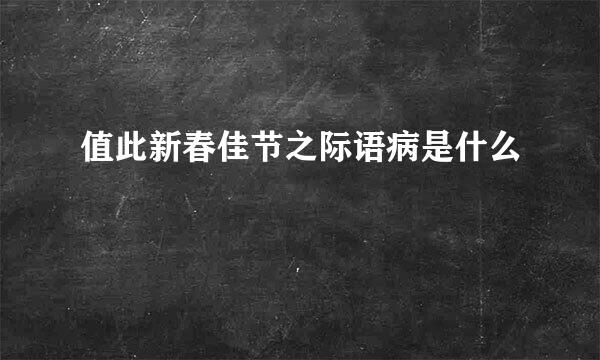 值此新春佳节之际语病是什么